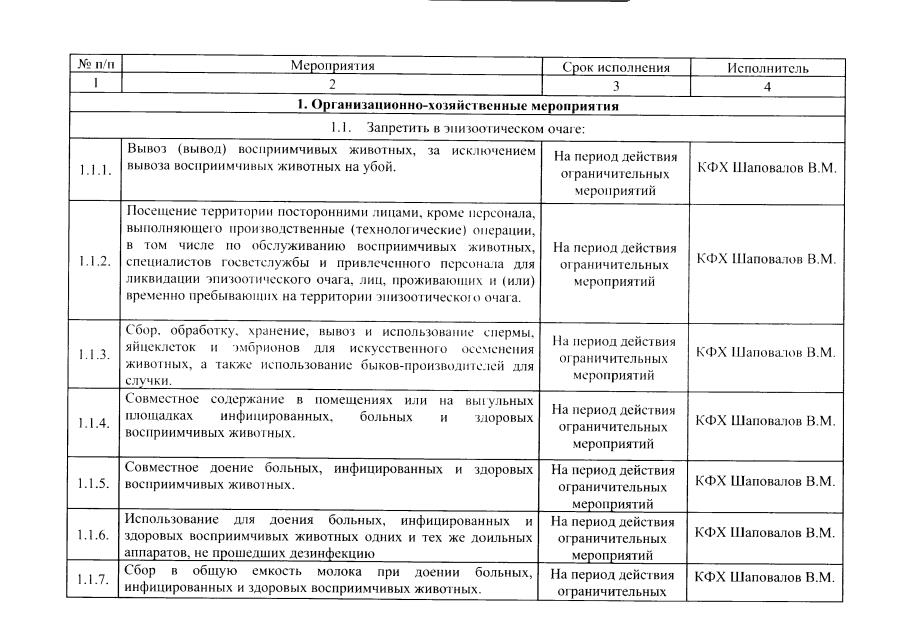 | № п/п | Мероприятия | Срок исполнения | Исполнитель |
|---|---|---|---|
| 1 | 2 | 3 | 4 |
| 1. Организационно-хозяйственные мероприятия | | | |
| 1.1. Запретить в эпизоотическом очаге: | | | |
| 1.1.1. | Вывоз (вывод) восприимчивых животных, за исключением вывоза восприимчивых животных на убой. | На период действия ограничительных мероприятий | КФХ Шаповалов В.М. |
| 1.1.2. | Посещение территории посторонними лицами, кроме персонала, выполняющего производственные (технологические) операции, в том числе по обслуживанию восприимчивых животных, специалистов госветслужбы и привлеченного персонала для ликвидации эпизоотического очага, лиц, проживающих и (или) временно пребывающих на территории эпизоотического очага. | На период действия ограничительных мероприятий | КФХ Шаповалов В.М. |
| 1.1.3. | Сбор, обработку, хранение, вывоз и использование спермы, яйцеклеток и эмбрионов для искусственного осеменения животных, а также использование быков-производителей для случки. | На период действия ограничительных мероприятий | КФХ Шаповалов В.М. |
| 1.1.4. | Совместное содержание в помещениях или на выгульных площадках инфицированных, больных и здоровых восприимчивых животных. | На период действия ограничительных мероприятий | КФХ Шаповалов В.М. |
| 1.1.5. | Совместное доение больных, инфицированных и здоровых восприимчивых животных. | На период действия ограничительных мероприятий | КФХ Шаповалов В.М. |
| 1.1.6. | Использование для доения больных, инфицированных и здоровых восприимчивых животных одних и тех же доильных аппаратов, не прошедших дезинфекцию | На период действия ограничительных мероприятий | КФХ Шаповалов В.М. |
| 1.1.7. | Сбор в общую емкость молока при доении больных, инфицированных и здоровых восприимчивых животных. | На период действия ограничительных | КФХ Шаповалов В.М. |